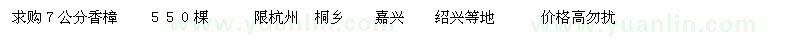 求购７公分香樟　５５０棵　限杭州　桐乡　嘉兴　绍兴等地　价格高勿扰

www.yuanlin.com　www.yuanlin.com